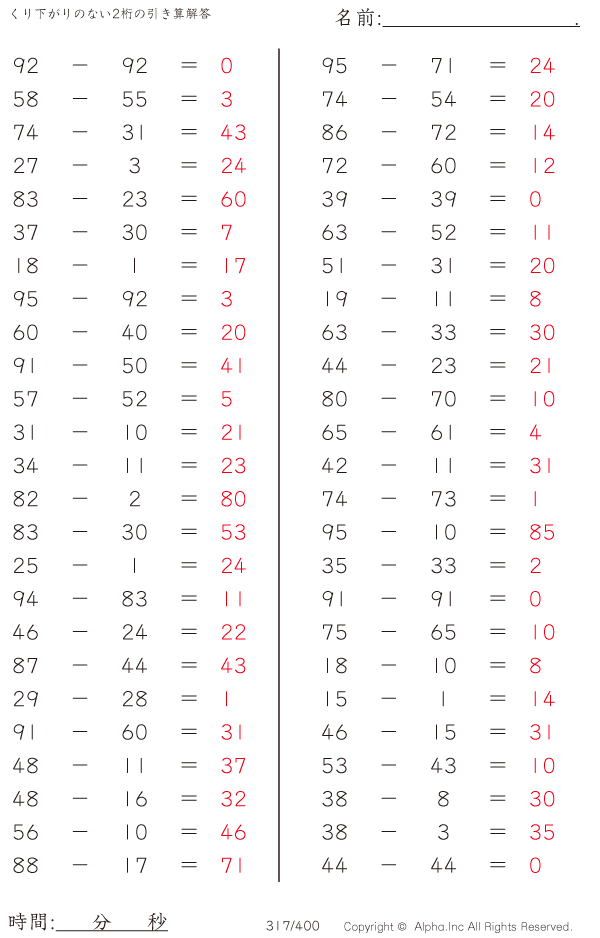 くり下がりのない2桁の引き算解答

名前:＿＿＿＿＿＿＿＿＿＿.

$92 - 92 = 0$
$58 - 55 = 3$
$74 - 31 = 43$
$27 - 3 = 24$
$83 - 23 = 60$
$37 - 30 = 7$
$18 - 1 = 17$
$95 - 92 = 3$
$60 - 40 = 20$
$91 - 50 = 41$
$57 - 52 = 5$
$31 - 10 = 21$
$34 - 11 = 23$
$82 - 2 = 80$
$83 - 30 = 53$
$25 - 1 = 24$
$94 - 83 = 11$
$46 - 24 = 22$
$87 - 44 = 43$
$29 - 28 = 1$
$91 - 60 = 31$
$48 - 11 = 37$
$48 - 16 = 32$
$56 - 10 = 46$
$88 - 17 = 71$

$95 - 71 = 24$
$74 - 54 = 20$
$86 - 72 = 14$
$72 - 60 = 12$
$39 - 39 = 0$
$63 - 52 = 11$
$51 - 31 = 20$
$19 - 11 = 8$
$63 - 33 = 30$
$44 - 23 = 21$
$80 - 70 = 10$
$65 - 61 = 4$
$42 - 11 = 31$
$74 - 73 = 1$
$95 - 10 = 85$
$35 - 33 = 2$
$91 - 91 = 0$
$75 - 65 = 10$
$18 - 10 = 8$
$15 - 1 = 14$
$46 - 15 = 31$
$53 - 43 = 10$
$38 - 8 = 30$
$38 - 3 = 35$
$44 - 44 = 0$

時間:＿＿分＿＿秒

317/400

Copyright © Alpha.Inc All Rights Reserved.